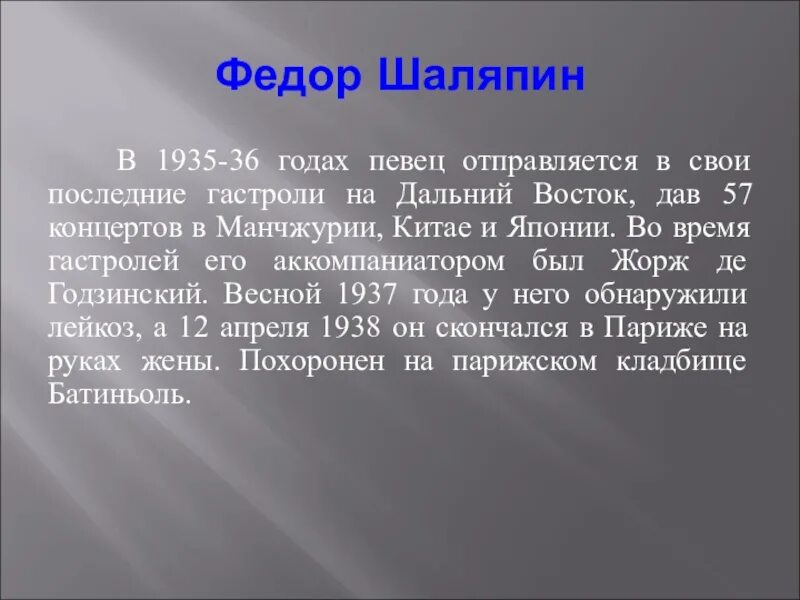 Федор Шаляпин

В 1935-36 годах певец отправляется в свои последние гастроли на Дальний Восток, дав 57 концертов в Манчжурии, Китае и Японии. Во время гастролей его аккомпаниатором был Жорж де Годзинский. Весной 1937 года у него обнаружили лейкоз, а 12 апреля 1938 он скончался в Париже на руках жены. Похоронен на парижском кладбище Батиньоль.